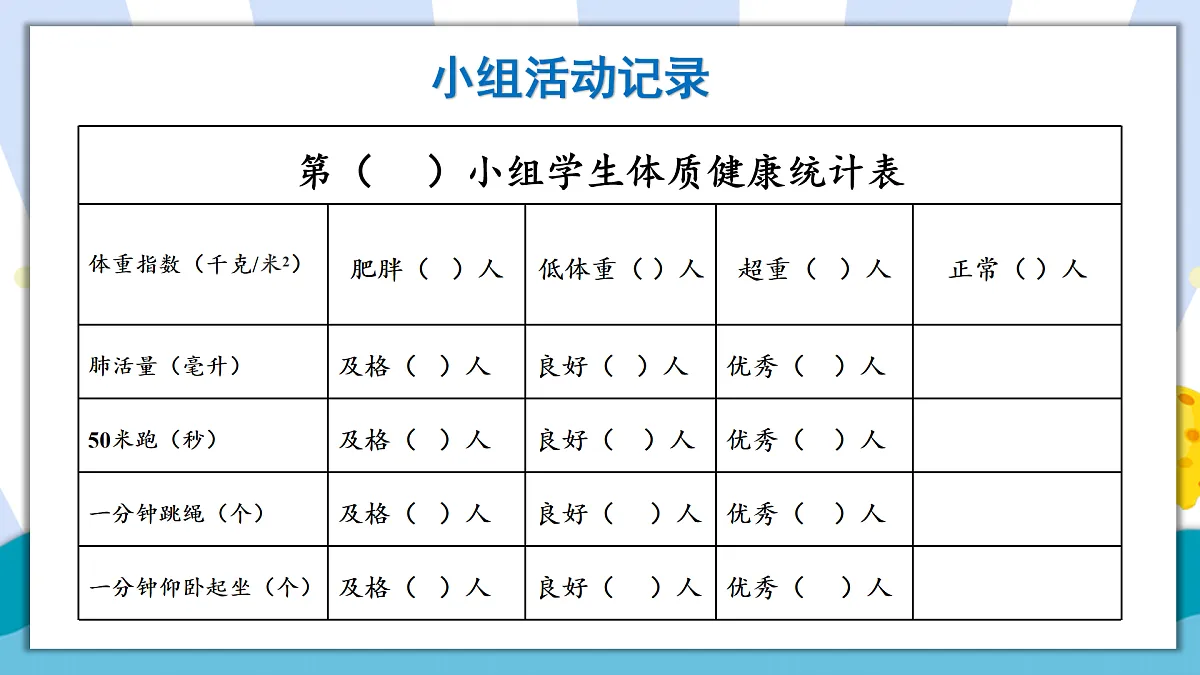 小组活动记录

| 第（　）小组学生体质健康统计表 | | | | |
|---|---|---|---|---|
| 体重指数（千克/米$^2$） | 肥胖（ ）人 | 低体重（ ）人 | 超重（ ）人 | 正常（ ）人 |
| 肺活量（毫升） | 及格（ ）人 | 良好（ ）人 | 优秀（ ）人 | |
| 50米跑（秒） | 及格（ ）人 | 良好（ ）人 | 优秀（ ）人 | |
| 一分钟跳绳（个） | 及格（ ）人 | 良好（ ）人 | 优秀（ ）人 | |
| 一分钟仰卧起坐（个） | 及格（ ）人 | 良好（ ）人 | 优秀（ ）人 | |